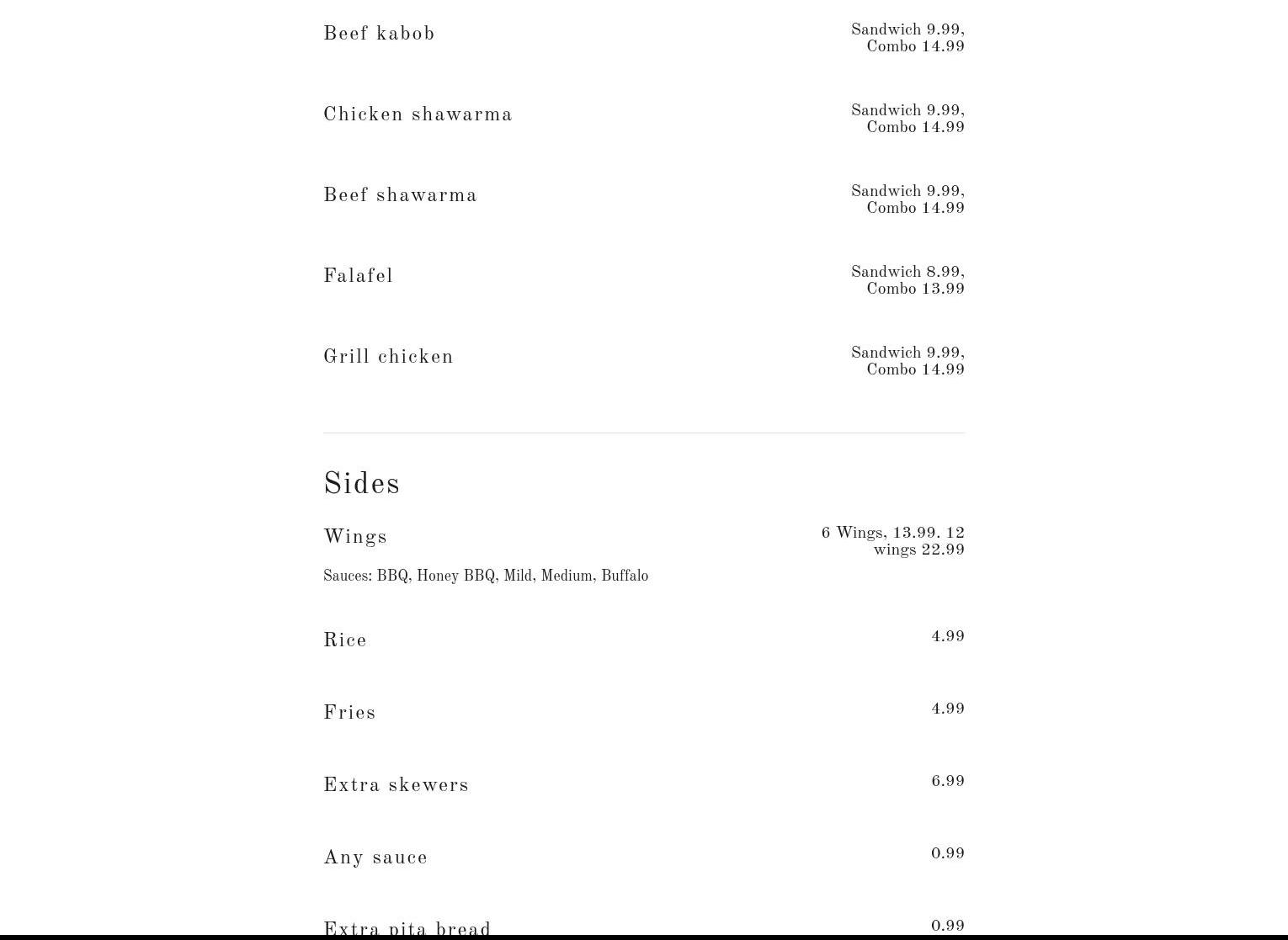 Beef kabob
Sandwich 9.99, Combo 14.99

Chicken shawarma
Sandwich 9.99, Combo 14.99

Beef shawarma
Sandwich 9.99, Combo 14.99

Falafel
Sandwich 8.99, Combo 13.99

Grill chicken
Sandwich 9.99, Combo 14.99

Sides

Wings
6 Wings, 13.99. 12 wings 22.99

Sauces: BBQ, Honey BBQ, Mild, Medium, Buffalo

Rice
4.99

Fries
4.99

Extra skewers
6.99

Any sauce
0.99

Extra pita bread
0.99